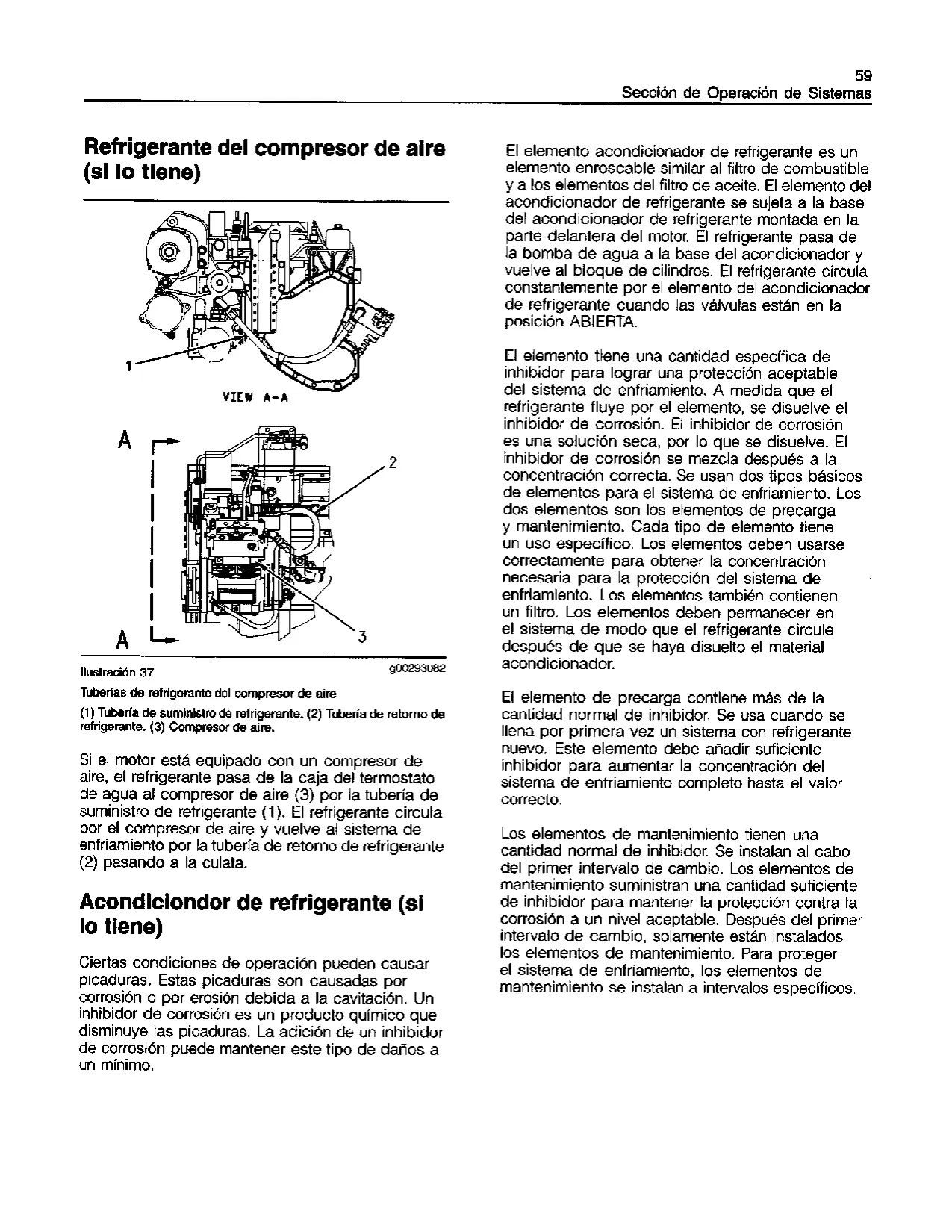 59
Sección de Operación de Sistemas

Refrigerante del compresor de aire (si lo tiene)

1

VIEW A-A

A

2

3

A

Ilustración 37 g00293082

Tuberías de refrigerante del compresor de aire

(1) Tubería de suministro de refrigerante. (2) Tubería de retorno de refrigerante. (3) Compresor de aire.

Si el motor está equipado con un compresor de aire, el refrigerante pasa de la caja del termostato de agua al compresor de aire (3) por la tubería de suministro de refrigerante (1). El refrigerante circula por el compresor de aire y vuelve al sistema de enfriamiento por la tubería de retorno de refrigerante (2) pasando a la culata.

Acondiciondor de refrigerante (si lo tiene)

Ciertas condiciones de operación pueden causar picaduras. Estas picaduras son causadas por corrosión o por erosión debida a la cavitación. Un inhibidor de corrosión es un producto químico que disminuye las picaduras. La adición de un inhibidor de corrosión puede mantener este tipo de daños a un mínimo.

El elemento acondicionador de refrigerante es un elemento enroscable similar al filtro de combustible y a los elementos del filtro de aceite. El elemento del acondicionador de refrigerante se sujeta a la base del acondicionador de refrigerante montada en la parte delantera del motor. El refrigerante pasa de la bomba de agua a la base del acondicionador y vuelve al bloque de cilindros. El refrigerante circula constantemente por el elemento del acondicionador de refrigerante cuando las válvulas están en la posición ABIERTA.

El elemento tiene una cantidad específica de inhibidor para lograr una protección aceptable del sistema de enfriamiento. A medida que el refrigerante fluye por el elemento, se disuelve el inhibidor de corrosión. El inhibidor de corrosión es una solución seca, por lo que se disuelve. El inhibidor de corrosión se mezcla después a la concentración correcta. Se usan dos tipos básicos de elementos para el sistema de enfriamiento. Los dos elementos son los elementos de precarga y mantenimiento. Cada tipo de elemento tiene un uso específico. Los elementos deben usarse correctamente para obtener la concentración necesaria para la protección del sistema de enfriamiento. Los elementos también contienen un filtro. Los elementos deben permanecer en el sistema de modo que el refrigerante circule después de que se haya disuelto el material acondicionador.

El elemento de precarga contiene más de la cantidad normal de inhibidor. Se usa cuando se llena por primera vez un sistema con refrigerante nuevo. Este elemento debe añadir suficiente inhibidor para aumentar la concentración del sistema de enfriamiento completo hasta el valor correcto.

Los elementos de mantenimiento tienen una cantidad normal de inhibidor. Se instalan al cabo del primer intervalo de cambio. Los elementos de mantenimiento suministran una cantidad suficiente de inhibidor para mantener la protección contra la corrosión a un nivel aceptable. Después del primer intervalo de cambio, solamente están instalados los elementos de mantenimiento. Para proteger el sistema de enfriamiento, los elementos de mantenimiento se instalan a intervalos específicos.